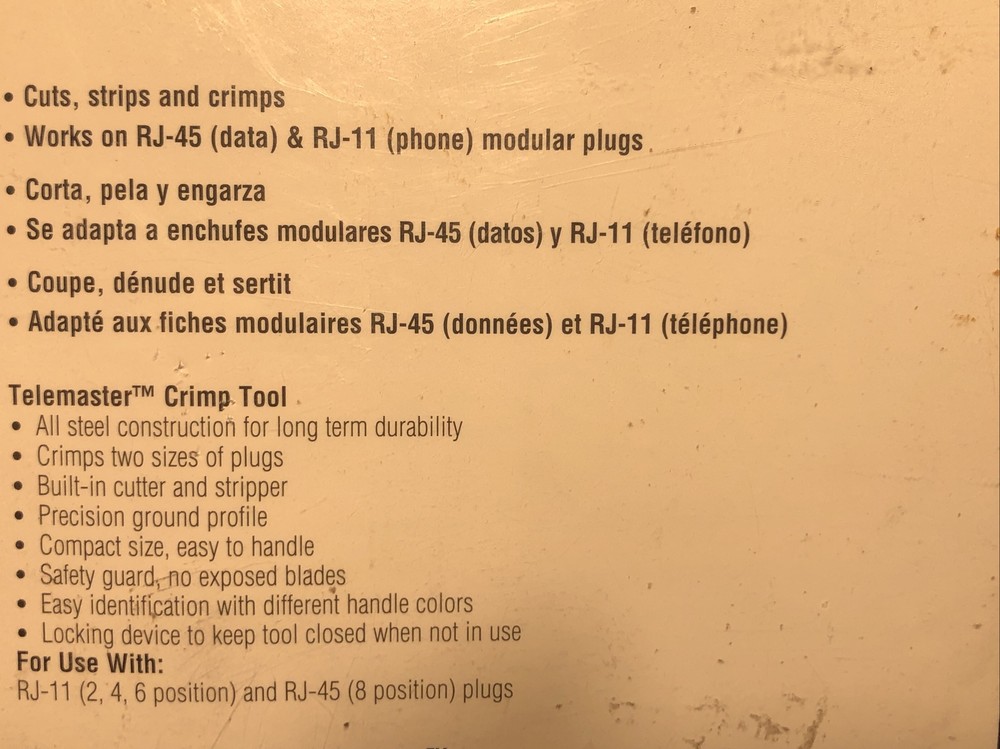 • Cuts, strips and crimps
• Works on RJ-45 (data) & RJ-11 (phone) modular plugs

• Corta, pela y engarza
• Se adapta a enchufes modulares RJ-45 (datos) y RJ-11 (teléfono)

• Coupe, dénude et sertit
• Adapté aux fiches modulaires RJ-45 (données) et RJ-11 (téléphone)

Telemaster™ Crimp Tool
• All steel construction for long term durability
• Crimps two sizes of plugs
• Built-in cutter and stripper
• Precision ground profile
• Compact size, easy to handle
• Safety guard, no exposed blades
• Easy identification with different handle colors
• Locking device to keep tool closed when not in use
For Use With:
RJ-11 (2, 4, 6 position) and RJ-45 (8 position) plugs